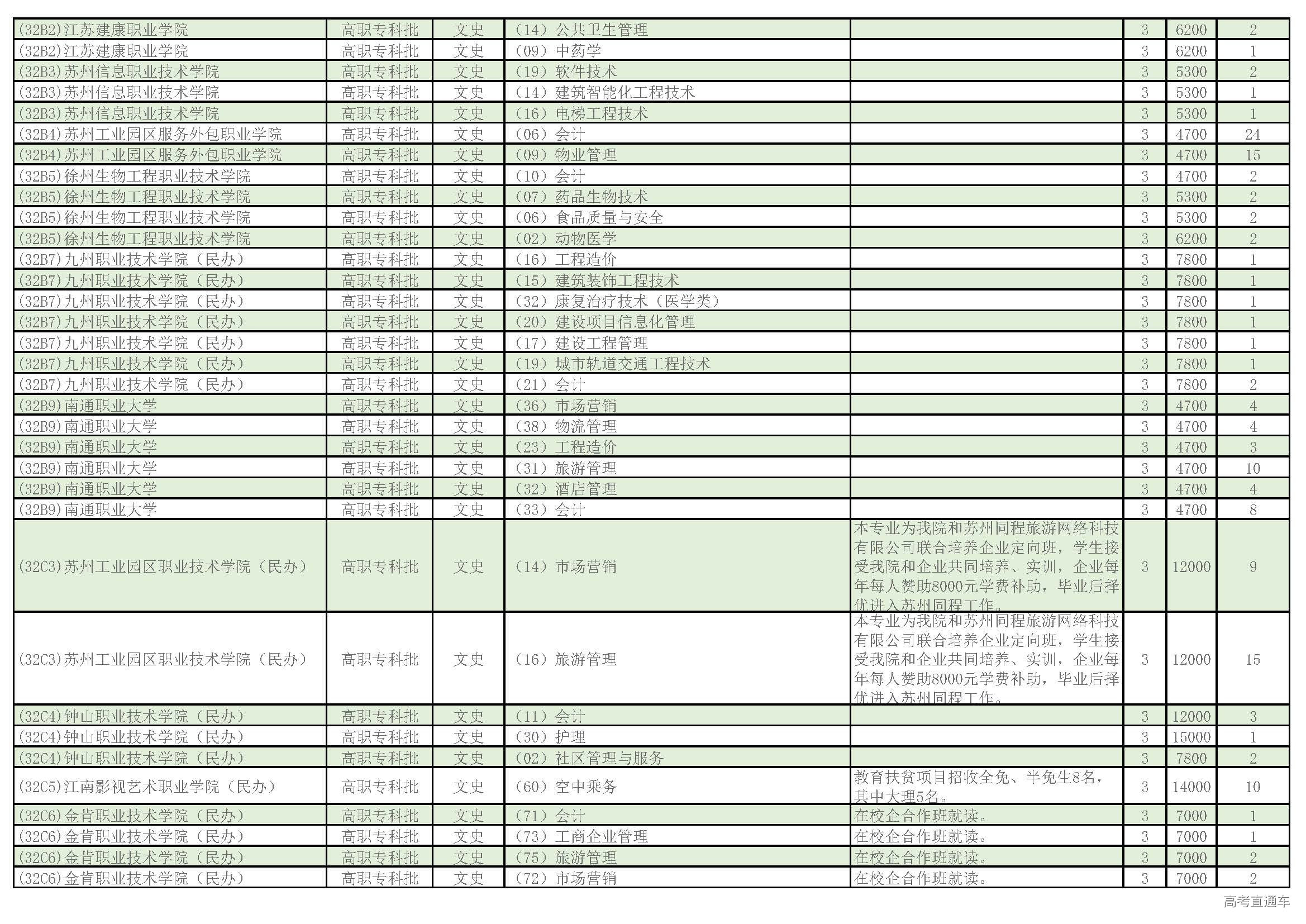 | | | | | | | | |
|---|---|---|---|---|---|---|---|
| (32B2)江苏建康职业学院 | 高职专科批 | 文史 | （14）公共卫生管理 | | 3 | 6200 | 2 |
| (32B2)江苏建康职业学院 | 高职专科批 | 文史 | （09）中药学 | | 3 | 6200 | 1 |
| (32B3)苏州信息职业技术学院 | 高职专科批 | 文史 | （19）软件技术 | | 3 | 5300 | 2 |
| (32B3)苏州信息职业技术学院 | 高职专科批 | 文史 | （14）建筑智能化工程技术 | | 3 | 5300 | 1 |
| (32B3)苏州信息职业技术学院 | 高职专科批 | 文史 | （16）电梯工程技术 | | 3 | 5300 | 1 |
| (32B4)苏州工业园区服务外包职业学院 | 高职专科批 | 文史 | （06）会计 | | 3 | 4700 | 24 |
| (32B4)苏州工业园区服务外包职业学院 | 高职专科批 | 文史 | （09）物业管理 | | 3 | 4700 | 15 |
| (32B5)徐州生物工程职业技术学院 | 高职专科批 | 文史 | （10）会计 | | 3 | 4700 | 2 |
| (32B5)徐州生物工程职业技术学院 | 高职专科批 | 文史 | （07）药品生物技术 | | 3 | 5300 | 2 |
| (32B5)徐州生物工程职业技术学院 | 高职专科批 | 文史 | （06）食品质量与安全 | | 3 | 5300 | 2 |
| (32B5)徐州生物工程职业技术学院 | 高职专科批 | 文史 | （02）动物医学 | | 3 | 6200 | 2 |
| (32B7)九州职业技术学院（民办） | 高职专科批 | 文史 | （16）工程造价 | | 3 | 7800 | 1 |
| (32B7)九州职业技术学院（民办） | 高职专科批 | 文史 | （15）建筑装饰工程技术 | | 3 | 7800 | 1 |
| (32B7)九州职业技术学院（民办） | 高职专科批 | 文史 | （32）康复治疗技术（医学类） | | 3 | 7800 | 1 |
| (32B7)九州职业技术学院（民办） | 高职专科批 | 文史 | （20）建设项目信息化管理 | | 3 | 7800 | 1 |
| (32B7)九州职业技术学院（民办） | 高职专科批 | 文史 | （17）建设工程管理 | | 3 | 7800 | 1 |
| (32B7)九州职业技术学院（民办） | 高职专科批 | 文史 | （19）城市轨道交通工程技术 | | 3 | 7800 | 1 |
| (32B7)九州职业技术学院（民办） | 高职专科批 | 文史 | （21）会计 | | 3 | 7800 | 2 |
| (32B9)南通职业大学 | 高职专科批 | 文史 | （36）市场营销 | | 3 | 4700 | 4 |
| (32B9)南通职业大学 | 高职专科批 | 文史 | （38）物流管理 | | 3 | 4700 | 4 |
| (32B9)南通职业大学 | 高职专科批 | 文史 | （23）工程造价 | | 3 | 4700 | 3 |
| (32B9)南通职业大学 | 高职专科批 | 文史 | （31）旅游管理 | | 3 | 4700 | 10 |
| (32B9)南通职业大学 | 高职专科批 | 文史 | （32）酒店管理 | | 3 | 4700 | 4 |
| (32B9)南通职业大学 | 高职专科批 | 文史 | （33）会计 | | 3 | 4700 | 8 |
| (32C3)苏州工业园区职业技术学院（民办） | 高职专科批 | 文史 | （14）市场营销 | 本专业为我院和苏州同程旅游网络科技有限公司联合培养企业定向班，学生接受我院和企业共同培养、实训，企业每年每人赞助8000元学费补助，毕业后择优进入苏州同程工作。 | 3 | 12000 | 9 |
| (32C3)苏州工业园区职业技术学院（民办） | 高职专科批 | 文史 | （16）旅游管理 | 本专业为我院和苏州同程旅游网络科技有限公司联合培养企业定向班，学生接受我院和企业共同培养、实训，企业每年每人赞助8000元学费补助，毕业后择优进入苏州同程工作。 | 3 | 12000 | 15 |
| (32C4)钟山职业技术学院（民办） | 高职专科批 | 文史 | （11）会计 | | 3 | 12000 | 3 |
| (32C4)钟山职业技术学院（民办） | 高职专科批 | 文史 | （30）护理 | | 3 | 15000 | 1 |
| (32C4)钟山职业技术学院（民办） | 高职专科批 | 文史 | （02）社区管理与服务 | | 3 | 7800 | 2 |
| (32C5)江南影视艺术职业学院（民办） | 高职专科批 | 文史 | （60）空中乘务 | 教育扶贫项目招收全免、半免生8名，其中大理5名。 | 3 | 14000 | 10 |
| (32C6)金肯职业技术学院（民办） | 高职专科批 | 文史 | （71）会计 | 在校企合作班就读。 | 3 | 7000 | 1 |
| (32C6)金肯职业技术学院（民办） | 高职专科批 | 文史 | （73）工商企业管理 | 在校企合作班就读。 | 3 | 7000 | 1 |
| (32C6)金肯职业技术学院（民办） | 高职专科批 | 文史 | （75）旅游管理 | 在校企合作班就读。 | 3 | 7000 | 2 |
| (32C6)金肯职业技术学院（民办） | 高职专科批 | 文史 | （72）市场营销 | 在校企合作班就读。 | 3 | 7000 | 2 |

高考直通车